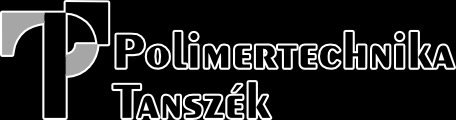 Polimertechnika
Tanszék